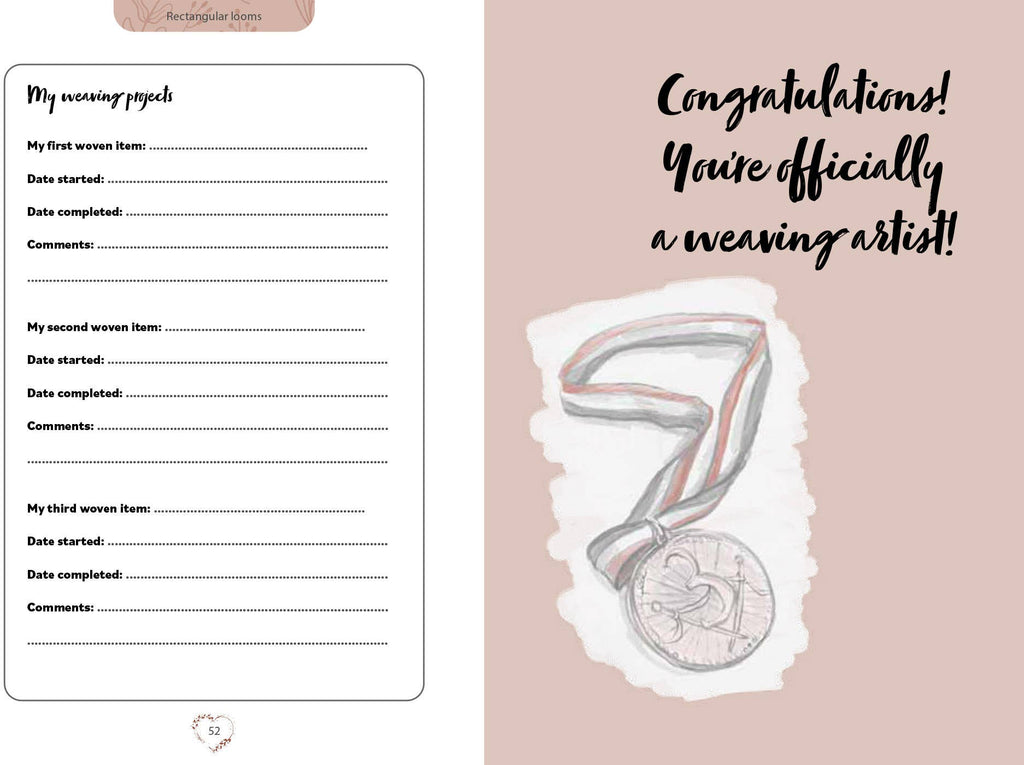 Rectangular looms

My weaving projects

My first woven item: ____

Date started: ____

Date completed: ____

Comments: ____

____

My second woven item: ____

Date started: ____

Date completed: ____

Comments: ____

____

My third woven item: ____

Date started: ____

Date completed: ____

Comments: ____

____

52

Congratulations!
You're officially
a weaving artist!